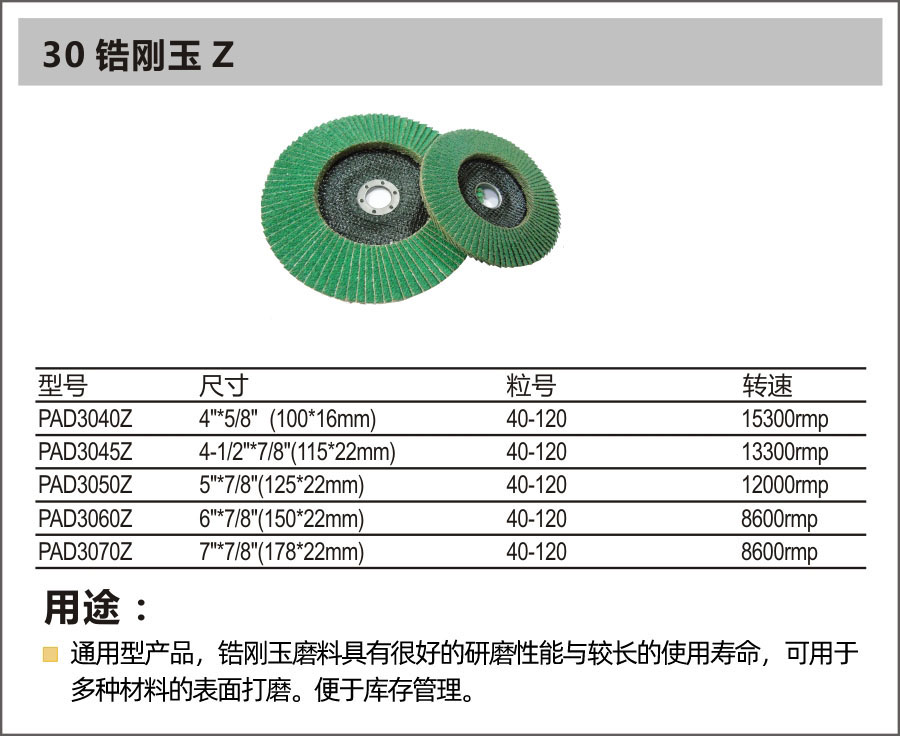 30 锆刚玉 Z

| 型号 | 尺寸 | 粒号 | 转速 |
|---|---|---|---|
| PAD3040Z | 4"*5/8" (100*16mm) | 40-120 | 15300rmp |
| PAD3045Z | 4-1/2"*7/8"(115*22mm) | 40-120 | 13300rmp |
| PAD3050Z | 5"*7/8"(125*22mm) | 40-120 | 12000rmp |
| PAD3060Z | 6"*7/8"(150*22mm) | 40-120 | 8600rmp |
| PAD3070Z | 7"*7/8"(178*22mm) | 40-120 | 8600rmp |

用途：

通用型产品，锆刚玉磨料具有很好的研磨性能与较长的使用寿命，可用于多种材料的表面打磨。便于库存管理。